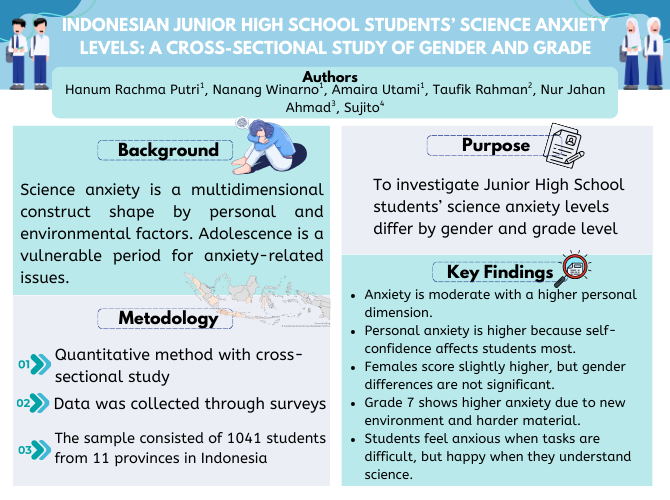 INDONESIAN JUNIOR HIGH SCHOOL STUDENTS' SCIENCE ANXIETY LEVELS: A CROSS-SECTIONAL STUDY OF GENDER AND GRADE

Authors

Hanum Rachma Putri$^{1}$, Nanang Winarno$^{1}$, Amaira Utami$^{1}$, Taufik Rahman$^{2}$, Nur Jahan Ahmad$^{3}$, Sujito$^{4}$

Background

Science anxiety is a multidimensional construct shape by personal and environmental factors. Adolescence is a vulnerable period for anxiety-related issues.

Metodology

01 Quantitative method with cross-sectional study

02 Data was collected through surveys

03 The sample consisted of 1041 students from 11 provinces in Indonesia

Purpose

To investigate Junior High School students' science anxiety levels differ by gender and grade level

Key Findings

• Anxiety is moderate with a higher personal dimension.
• Personal anxiety is higher because self-confidence affects students most.
• Females score slightly higher, but gender differences are not significant.
• Grade 7 shows higher anxiety due to new environment and harder material.
• Students feel anxious when tasks are difficult, but happy when they understand science.